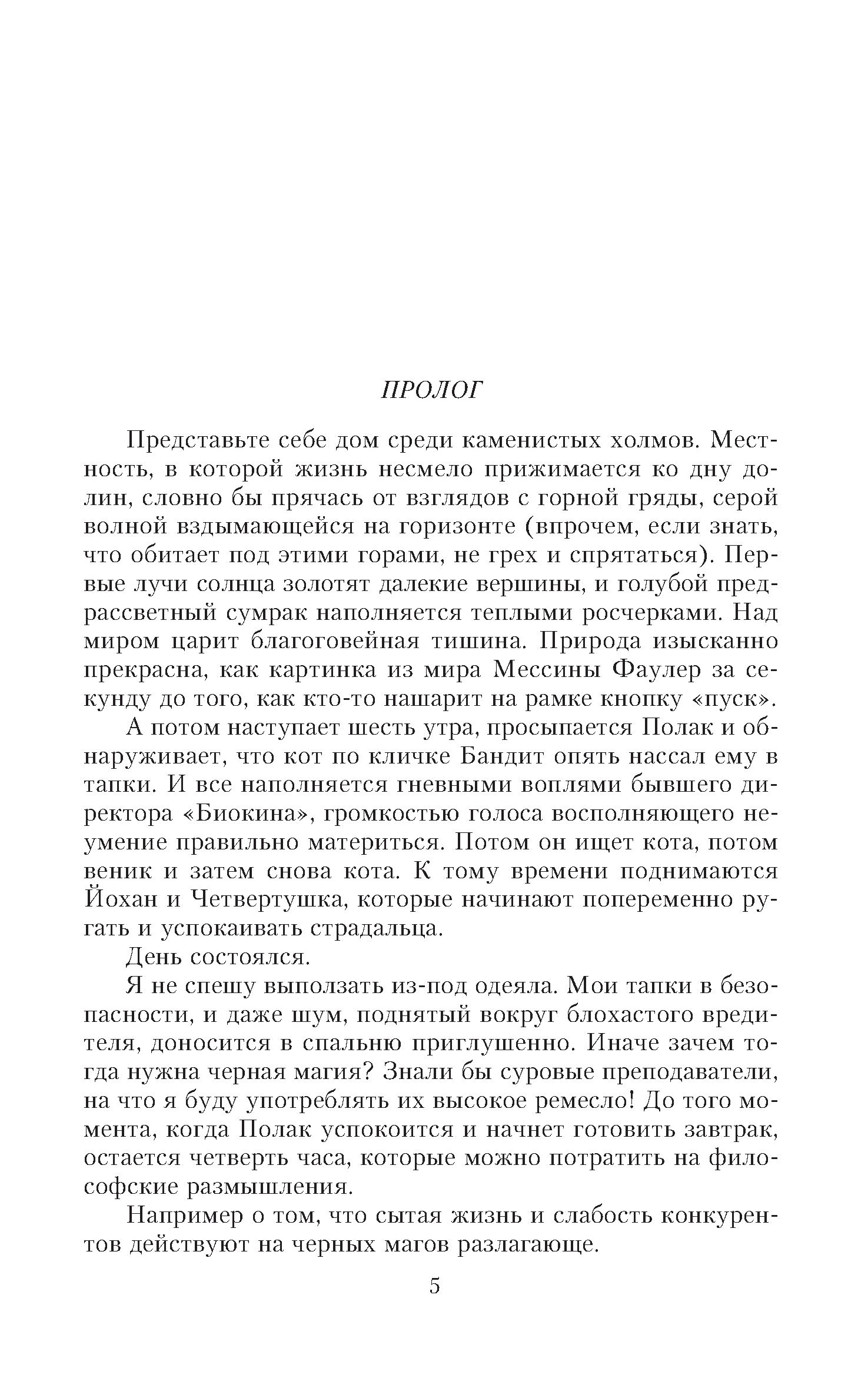 ПРОЛОГ

Представьте себе дом среди каменистых холмов. Местность, в которой жизнь несмело прижимается ко дну долин, словно бы прячась от взглядов с горной гряды, серой волной вздымающейся на горизонте (впрочем, если знать, что обитает под этими горами, не грех и спрятаться). Первые лучи солнца золотят далекие вершины, и голубой предрассветный сумрак наполняется теплыми росчерками. Над миром царит благоговейная тишина. Природа изысканно прекрасна, как картинка из мира Мессины Фаулер за секунду до того, как кто-то нашарит на рамке кнопку «пуск».

А потом наступает шесть утра, просыпается Полак и обнаруживает, что кот по кличке Бандит опять нассал ему в тапки. И все наполняется гневными воплями бывшего директора «Биокина», громкостью голоса восполняющего неумение правильно материться. Потом он ищет кота, потом веник и затем снова кота. К тому времени поднимаются Йохан и Четвертушка, которые начинают попеременно ругать и успокаивать страдальца.

День состоялся.

Я не спешу выползать из-под одеяла. Мои тапки в безопасности, и даже шум, поднятый вокруг блохастого вредителя, доносится в спальню приглушенно. Иначе зачем тогда нужна черная магия? Знали бы суровые преподаватели, на что я буду употреблять их высокое ремесло! До того момента, когда Полак успокоится и начнет готовить завтрак, остается четверть часа, которые можно потратить на философские размышления.

Например о том, что сытая жизнь и слабость конкурентов действуют на черных магов разлагающе.

5